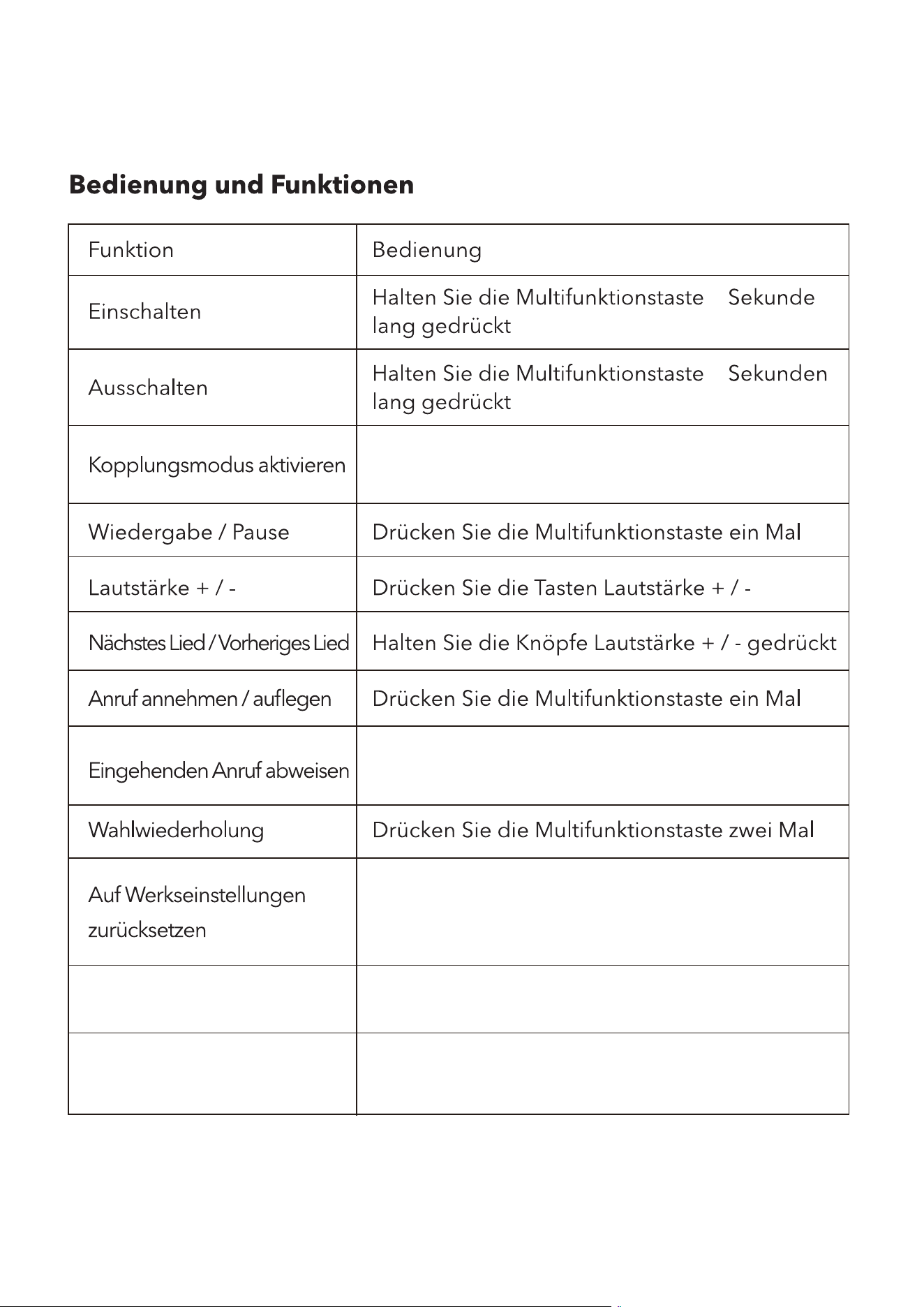 **Bedienung und Funktionen**

| Funktion | Bedienung |
|---|---|
| Einschalten | Halten Sie die Multifunktionstaste Sekunde lang gedrückt |
| Ausschalten | Halten Sie die Multifunktionstaste Sekunden lang gedrückt |
| Kopplungsmodus aktivieren | |
| Wiedergabe / Pause | Drücken Sie die Multifunktionstaste ein Mal |
| Lautstärke + / - | Drücken Sie die Tasten Lautstärke + / - |
| Nächstes Lied / Vorheriges Lied | Halten Sie die Knöpfe Lautstärke + / - gedrückt |
| Anruf annehmen / auflegen | Drücken Sie die Multifunktionstaste ein Mal |
| Eingehenden Anruf abweisen | |
| Wahlwiederholung | Drücken Sie die Multifunktionstaste zwei Mal |
| Auf Werkseinstellungen zurücksetzen | |
| | |
| | |